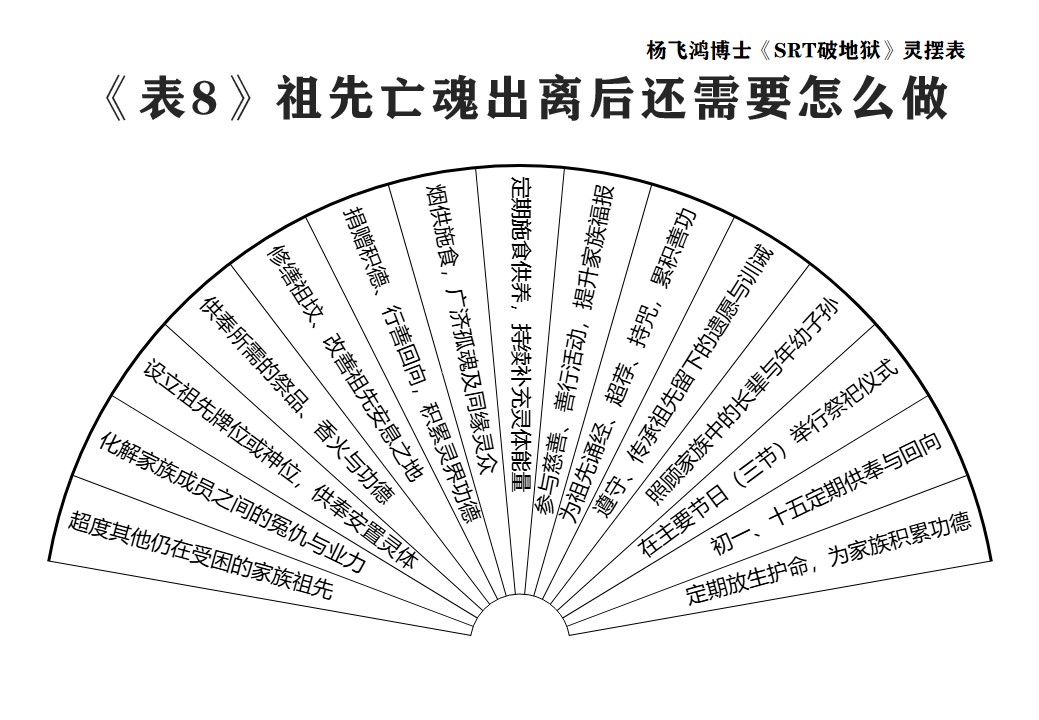 杨飞鸿博士《SRT破地狱》灵摆表

《表8》祖先亡魂出离后还需要怎么做

超度其他仍在受困的家族祖先

化解家族成员之间的冤仇与业力

设立祖先牌位或神位，供奉安置灵体

供奉所需的祭品、香火与功德

修缮祖坟、改善祖先安息之地

捐赠积德、行善回向，积累灵界功德

烟供施食，广济孤魂及同缘灵众

定期施食供养，持续补充灵体能量

参与慈善、善行活动，提升家族福报

为祖先诵经、超荐、持咒，累积善功

遵守、传承祖先留下的遗愿与训诫

照顾家族中的长辈与年幼子孙

在主要节日（三节）举行祭祀仪式

初一、十五定期供奉与回向

定期放生护命，为家族积累功德